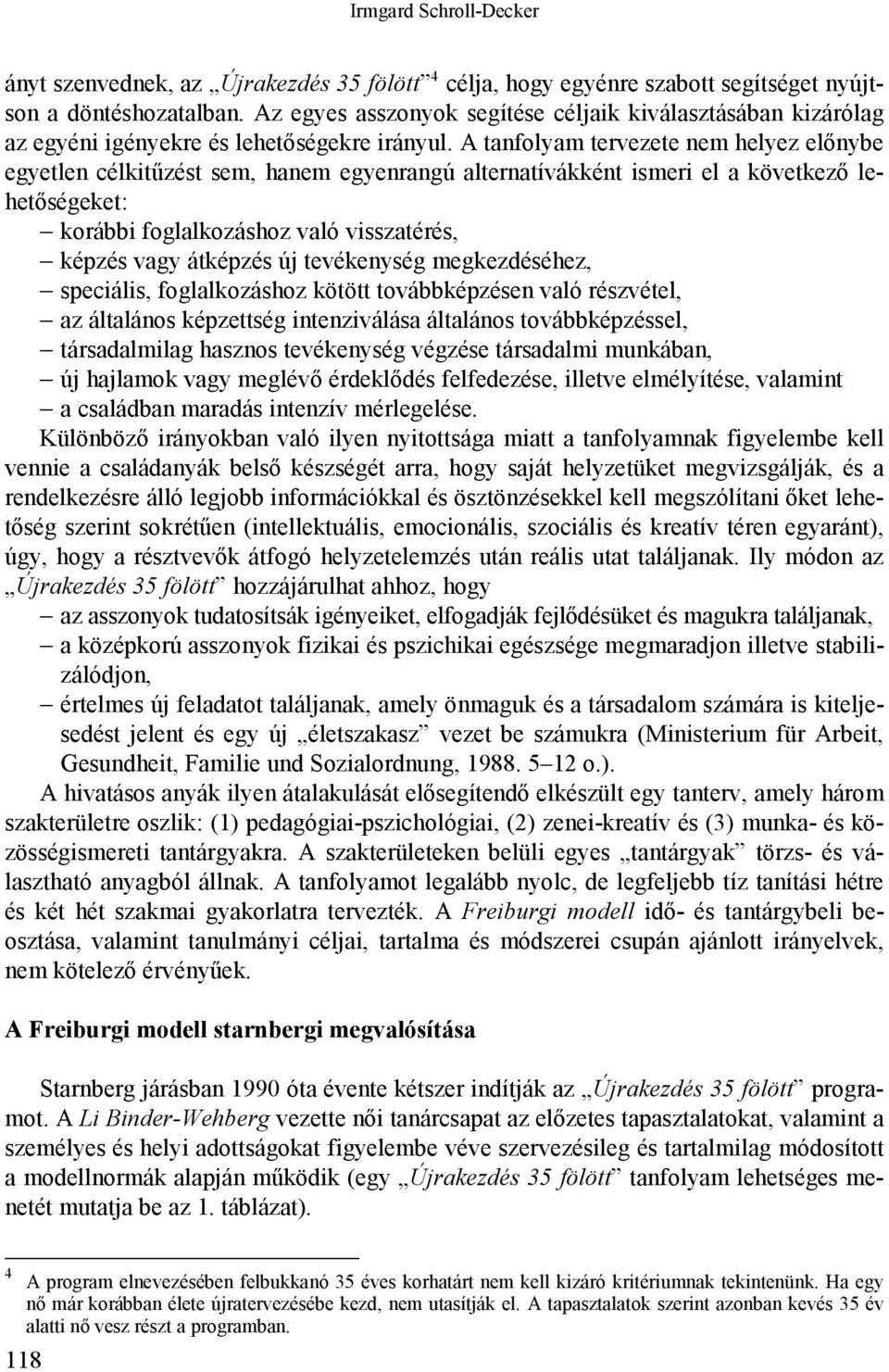 Irmgard Schroll-Decker

ányt szenvednek, az „Újrakezdés 35 fölött”$^4$ célja, hogy egyénre szabott segítséget nyújtson a döntéshozatalban. Az egyes asszonyok segítése céljaik kiválasztásában kizárólag az egyéni igényekre és lehetőségekre irányul. A tanfolyam tervezete nem helyez előnybe egyetlen célkitűzést sem, hanem egyenrangú alternatívákként ismeri el a következő lehetőségeket:
– korábbi foglalkozáshoz való visszatérés,
– képzés vagy átképzés új tevékenység megkezdéséhez,
– speciális, foglalkozáshoz kötött továbbképzésen való részvétel,
– az általános képzettség intenziválása általános továbbképzéssel,
– társadalmilag hasznos tevékenység végzése társadalmi munkában,
– új hajlamok vagy meglévő érdeklődés felfedezése, illetve elmélyítése, valamint
– a családban maradás intenzív mérlegelése.

Különböző irányokban való ilyen nyitottsága miatt a tanfolyamnak figyelembe kell vennie a családanyák belső készségét arra, hogy saját helyzetüket megvizsgálják, és a rendelkezésre álló legjobb információkkal és ösztönzésekkel kell megszólítani őket lehetőség szerint sokrétűen (intellektuális, emocionális, szociális és kreatív téren egyaránt), úgy, hogy a résztvevők átfogó helyzetelemzés után reális utat találjanak. Ily módon az „Újrakezdés 35 fölött” hozzájárulhat ahhoz, hogy
– az asszonyok tudatosítsák igényeiket, elfogadják fejlődésüket és magukra találjanak,
– a középkorú asszonyok fizikai és pszichikai egészsége megmaradjon illetve stabilizálódjon,
– értelmes új feladatot találjanak, amely önmaguk és a társadalom számára is kiteljesedést jelent és egy új „életszakasz” vezet be számukra (Ministerium für Arbeit, Gesundheit, Familie und Sozialordnung, 1988. 5–12 o.).

A hivatásos anyák ilyen átalakulását elősegítendő elkészült egy tanterv, amely három szakterületre oszlik: (1) pedagógiai-pszichológiai, (2) zenei-kreatív és (3) munka- és közösségismereti tantárgyakra. A szakterületeken belüli egyes „tantárgyak” törzs- és választható anyagból állnak. A tanfolyamot legalább nyolc, de legfeljebb tíz tanítási hétre és két hét szakmai gyakorlatra tervezték. A Freiburgi modell idő- és tantárgybeli beosztása, valamint tanulmányi céljai, tartalma és módszerei csupán ajánlott irányelvek, nem kötelező érvényűek.

A Freiburgi modell starnbergi megvalósítása

Starnberg járásban 1990 óta évente kétszer indítják az „Újrakezdés 35 fölött” programot. A Li Binder-Wehberg vezette női tanárcsapat az előzetes tapasztalatokat, valamint a személyes és helyi adottságokat figyelembe véve szervezésileg és tartalmilag módosított a modellnormák alapján működik (egy „Újrakezdés 35 fölött” tanfolyam lehetséges menetét mutatja be az 1. táblázat).

$^4$ A program elnevezésében felbukkanó 35 éves korhatárt nem kell kizáró kritériumnak tekintenünk. Ha egy nő már korábban élete újratervezésébe kezd, nem utasítják el. A tapasztalatok szerint azonban kevés 35 év alatti nő vesz részt a programban.

118